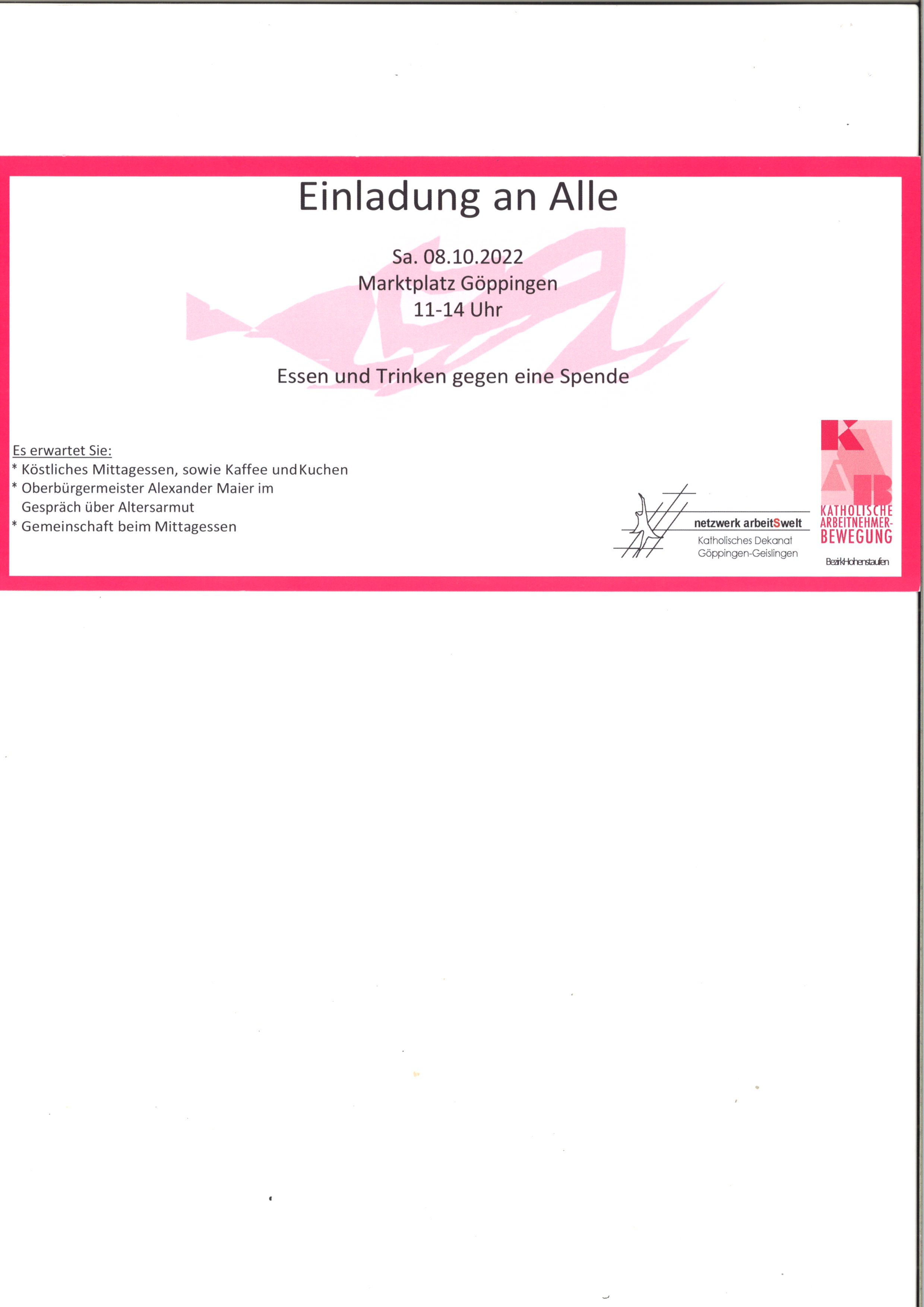 Einladung an Alle

Sa. 08.10.2022
Marktplatz Göppingen
11-14 Uhr

Essen und Trinken gegen eine Spende

Es erwartet Sie:
* Köstliches Mittagessen, sowie Kaffee und Kuchen
* Oberbürgermeister Alexander Maier im Gespräch über Altersarmut
* Gemeinschaft beim Mittagessen

netzwerk arbeitSwelt
Katholisches Dekanat
Göppingen-Geislingen

KAB
KATHOLISCHE
ARBEITNEHMER-
BEWEGUNG
Bezirk Hohenstaufen